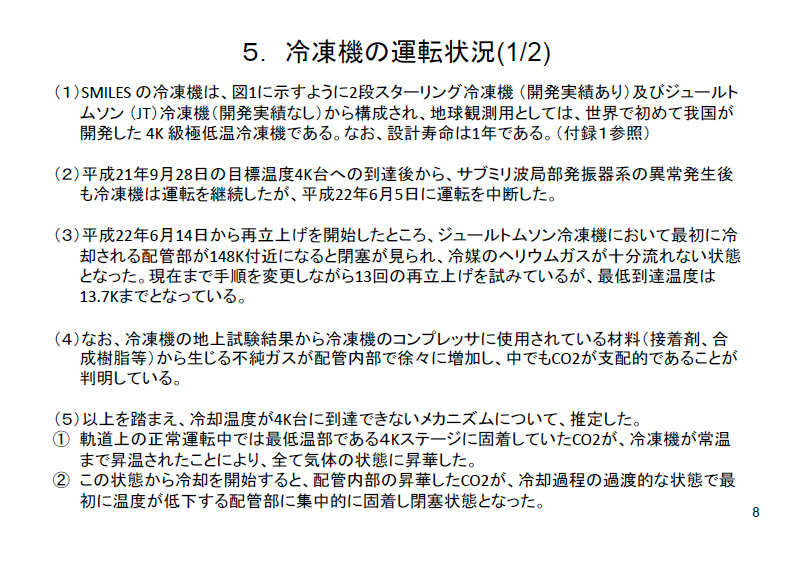 5. 冷凍機の運転状況(1/2)

（１）SMILES の冷凍機は、図1に示すように2段スターリング冷凍機（開発実績あり）及びジュールトムソン（JT）冷凍機（開発実績なし）から構成され、地球観測用としては、世界で初めて我国が開発した 4K 級極低温冷凍機である。なお、設計寿命は1年である。（付録１参照）

（２）平成21年9月28日の目標温度4K台への到達後から、サブミリ波局部発振器系の異常発生後も冷凍機は運転を継続したが、平成22年6月5日に運転を中断した。

（３）平成22年6月14日から再立上げを開始したところ、ジュールトムソン冷凍機において最初に冷却される配管部が148K付近になると閉塞が見られ、冷媒のヘリウムガスが十分流れない状態となった。現在まで手順を変更しながら13回の再立上げを試みているが、最低到達温度は13.7Kまでとなっている。

（４）なお、冷凍機の地上試験結果から冷凍機のコンプレッサに使用されている材料（接着剤、合成樹脂等）から生じる不純ガスが配管内部で徐々に増加し、中でもCO2が支配的であることが判明している。

（５）以上を踏まえ、冷却温度が4K台に到達できないメカニズムについて、推定した。
① 軌道上の正常運転中では最低温部である4Kステージに固着していたCO2が、冷凍機が常温まで昇温されたことにより、全て気体の状態に昇華した。
② この状態から冷却を開始すると、配管内部の昇華したCO2が、冷却過程の過渡的な状態で最初に温度が低下する配管部に集中的に固着し閉塞状態となった。

8